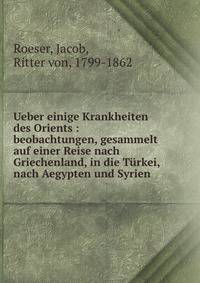 Roeser, Jacob, Ritter von, 1799-1862

Ueber einige Krankheiten des Orients : beobachtungen, gesammelt auf einer Reise nach Griechenland, in die Türkei, nach Aegypten und Syrien